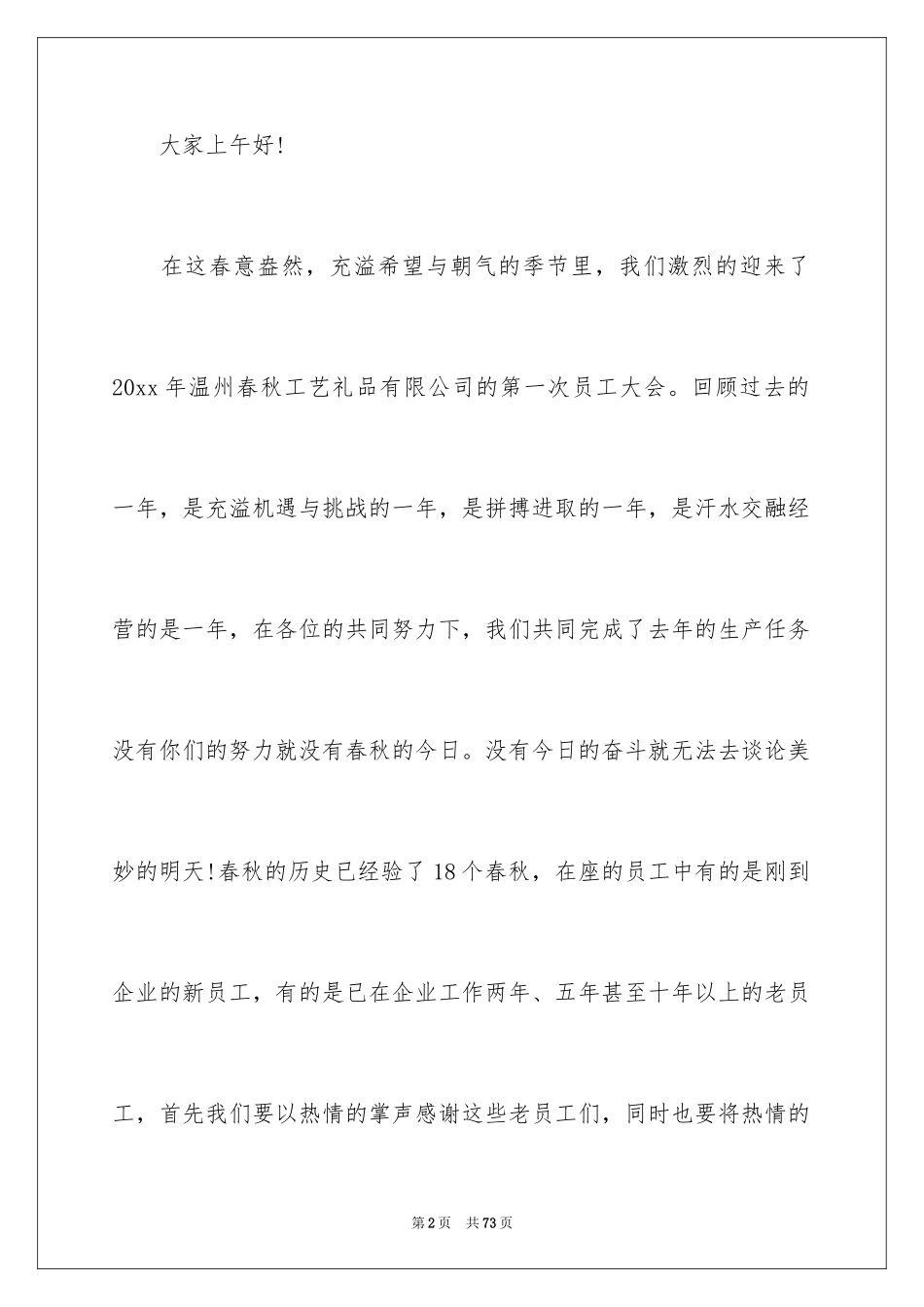 大家上午好!

在这春意盎然，充溢希望与朝气的季节里，我们激烈的迎来了20xx年温州春秋工艺礼品有限公司的第一次员工大会。回顾过去的一年，是充溢机遇与挑战的一年，是拼搏进取的一年，是汗水交融经营的是一年，在各位的共同努力下，我们共同完成了去年的生产任务没有你们的努力就没有春秋的今日。没有今日的奋斗就无法去谈论美妙的明天!春秋的历史已经验了18个春秋，在座的员工中有的是刚到企业的新员工，有的是已在企业工作两年、五年甚至十年以上的老员工，首先我们要以热情的掌声感谢这些老员工们，同时也要将热情的

第2页 共73页